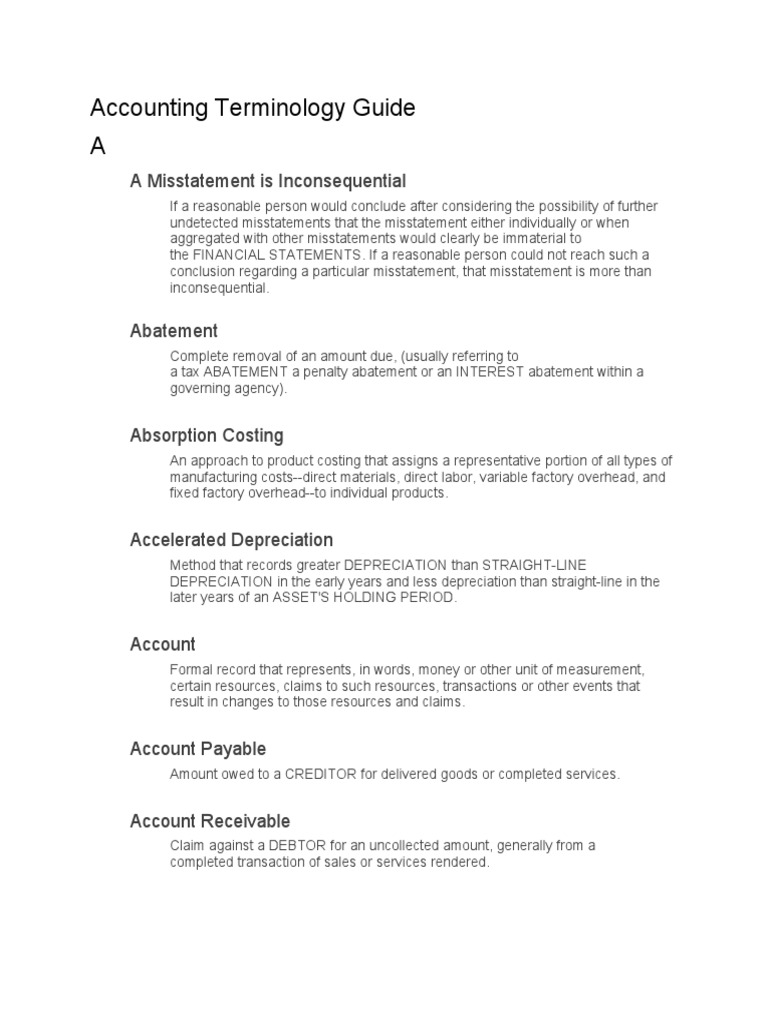 Accounting Terminology Guide

A

A Misstatement is Inconsequential

If a reasonable person would conclude after considering the possibility of further undetected misstatements that the misstatement either individually or when aggregated with other misstatements would clearly be immaterial to the FINANCIAL STATEMENTS. If a reasonable person could not reach such a conclusion regarding a particular misstatement, that misstatement is more than inconsequential.

Abatement

Complete removal of an amount due, (usually referring to a tax ABATEMENT a penalty abatement or an INTEREST abatement within a governing agency).

Absorption Costing

An approach to product costing that assigns a representative portion of all types of manufacturing costs--direct materials, direct labor, variable factory overhead, and fixed factory overhead--to individual products.

Accelerated Depreciation

Method that records greater DEPRECIATION than STRAIGHT-LINE DEPRECIATION in the early years and less depreciation than straight-line in the later years of an ASSET'S HOLDING PERIOD.

Account

Formal record that represents, in words, money or other unit of measurement, certain resources, claims to such resources, transactions or other events that result in changes to those resources and claims.

Account Payable

Amount owed to a CREDITOR for delivered goods or completed services.

Account Receivable

Claim against a DEBTOR for an uncollected amount, generally from a completed transaction of sales or services rendered.